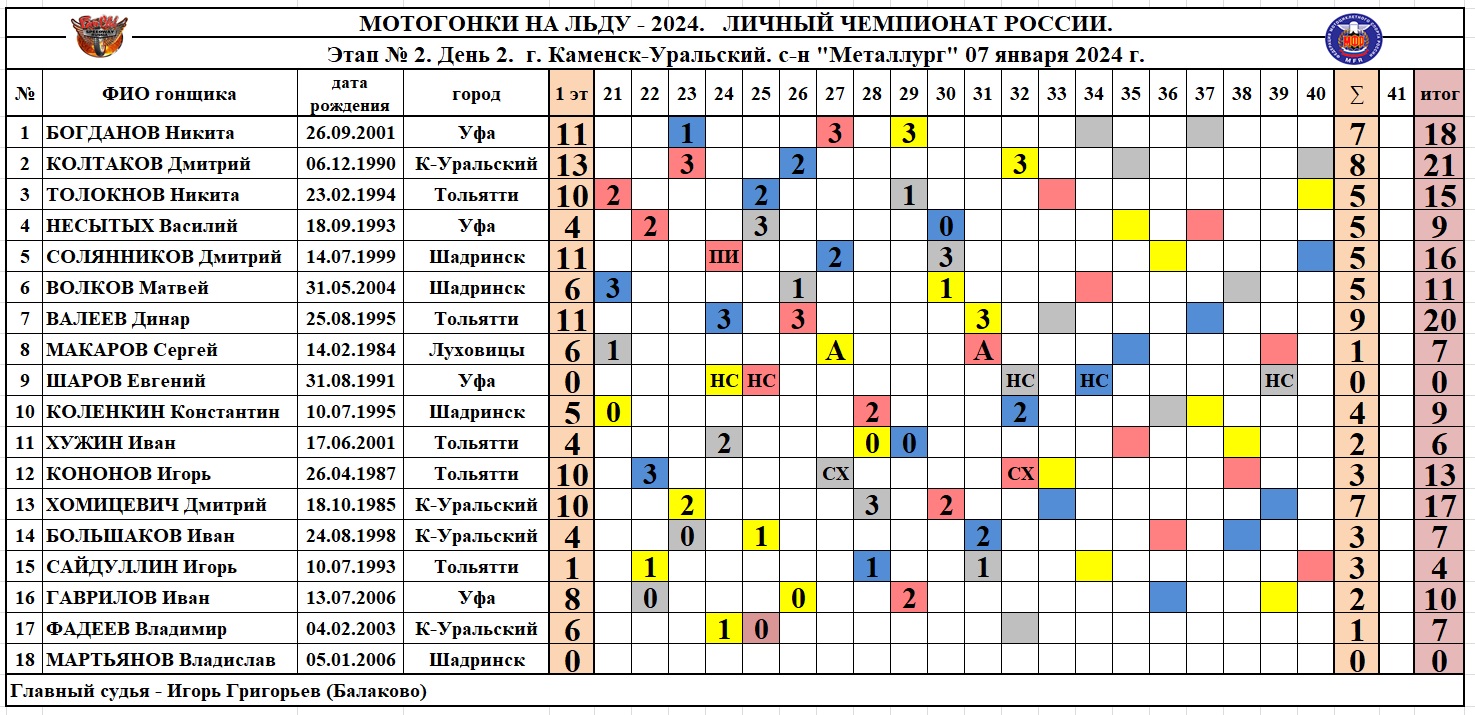 МОТОГОНКИ НА ЛЬДУ - 2024. ЛИЧНЫЙ ЧЕМПИОНАТ РОССИИ.

Этап № 2. День 2. г. Каменск-Уральский. с-н "Металлург" 07 января 2024 г.

| № | ФИО гонщика | дата рождения | город | 1 эт | 21 | 22 | 23 | 24 | 25 | 26 | 27 | 28 | 29 | 30 | 31 | 32 | 33 | 34 | 35 | 36 | 37 | 38 | 39 | 40 | ∑ | 41 | итог |
|---|---|---|---|---|---|---|---|---|---|---|---|---|---|---|---|---|---|---|---|---|---|---|---|---|---|---|---|
| 1 | БОГДАНОВ Никита | 26.09.2001 | Уфа | 11 | | | 1 | | | | 3 | | 3 | | | | | | | | | | | | 7 | | 18 |
| 2 | КОЛТАКОВ Дмитрий | 06.12.1990 | К-Уральский | 13 | | | 3 | | | 2 | | | | | | 3 | | | | | | | | | 8 | | 21 |
| 3 | ТОЛОКНОВ Никита | 23.02.1994 | Тольятти | 10 | 2 | | | | 2 | | | | 1 | | | | | | | | | | | | 5 | | 15 |
| 4 | НЕСЫТЫХ Василий | 18.09.1993 | Уфа | 4 | | 2 | | | 3 | | | | | 0 | | | | | | | | | | | 5 | | 9 |
| 5 | СОЛЯННИКОВ Дмитрий | 14.07.1999 | Шадринск | 11 | | | | ПИ | | | 2 | | | 3 | | | | | | | | | | | 5 | | 16 |
| 6 | ВОЛКОВ Матвей | 31.05.2004 | Шадринск | 6 | 3 | | | | | 1 | | | | 1 | | | | | | | | | | | 5 | | 11 |
| 7 | ВАЛЕЕВ Динар | 25.08.1995 | Тольятти | 11 | | | | 3 | | 3 | | | | | 3 | | | | | | | | | | 9 | | 20 |
| 8 | МАКАРОВ Сергей | 14.02.1984 | Луховицы | 6 | 1 | | | | | | А | | | | А | | | | | | | | | | 1 | | 7 |
| 9 | ШАРОВ Евгений | 31.08.1991 | Уфа | 0 | | | | НС | НС | | | | | | | НС | | НС | | | | | НС | | 0 | | 0 |
| 10 | КОЛЕНКИН Константин | 10.07.1995 | Шадринск | 5 | 0 | | | | | | | 2 | | | | 2 | | | | | | | | | 4 | | 9 |
| 11 | ХУЖИН Иван | 17.06.2001 | Тольятти | 4 | | | | 2 | | | | 0 | 0 | | | | | | | | | | | | 2 | | 6 |
| 12 | КОНОНОВ Игорь | 26.04.1987 | Тольятти | 10 | | 3 | | | | | СХ | | | | | СХ | | | | | | | | | 3 | | 13 |
| 13 | ХОМИЦЕВИЧ Дмитрий | 18.10.1985 | К-Уральский | 10 | | | 2 | | | | | 3 | | 2 | | | | | | | | | | | 7 | | 17 |
| 14 | БОЛЬШАКОВ Иван | 24.08.1998 | К-Уральский | 4 | | | 0 | | 1 | | | | | | 2 | | | | | | | | | | 3 | | 7 |
| 15 | САЙДУЛЛИН Игорь | 10.07.1993 | Тольятти | 1 | | 1 | | | | | | 1 | | | 1 | | | | | | | | | | 3 | | 4 |
| 16 | ГАВРИЛОВ Иван | 13.07.2006 | Уфа | 8 | | 0 | | | | 0 | | | 2 | | | | | | | | | | | | 2 | | 10 |
| 17 | ФАДЕЕВ Владимир | 04.02.2003 | К-Уральский | 6 | | | | 1 | 0 | | | | | | | | | | | | | | | | 1 | | 7 |
| 18 | МАРТЬЯНОВ Владислав | 05.01.2006 | Шадринск | 0 | | | | | | | | | | | | | | | | | | | | | 0 | | 0 |

Главный судья - Игорь Григорьев (Балаково)